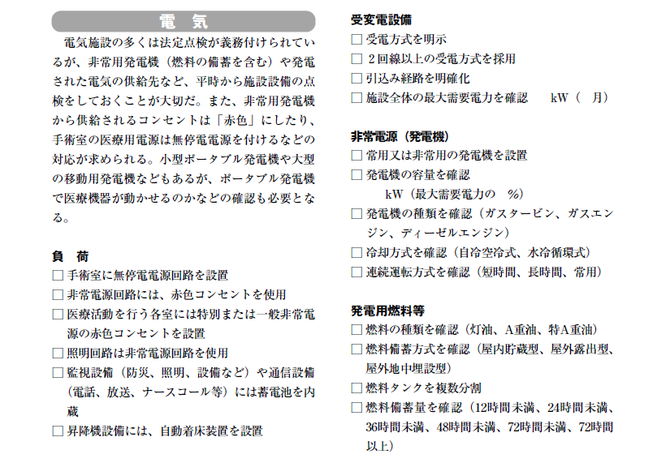 電　気

電気施設の多くは法定点検が義務付けられているが、非常用発電機（燃料の備蓄を含む）や発電された電気の供給先など、平時から施設設備の点検をしておくことが大切だ。また、非常用発電機から供給されるコンセントは「赤色」にしたり、手術室の医療用電源は無停電電源を付けるなどの対応が求められる。小型ポータブル発電機や大型の移動用発電機などもあるが、ポータブル発電機で医療機器が動かせるのかなどの確認も必要となる。

負　荷
□ 手術室に無停電電源回路を設置
□ 非常電源回路には、赤色コンセントを使用
□ 医療活動を行う各室には特別または一般非常電源の赤色コンセントを設置
□ 照明回路は非常電源回路を使用
□ 監視設備（防災、照明、設備など）や通信設備（電話、放送、ナースコール等）には蓄電池を内蔵
□ 昇降機設備には、自動着床装置を設置

受変電設備
□ 受電方式を明示
□ ２回線以上の受電方式を採用
□ 引込み経路を明確化
□ 施設全体の最大需要電力を確認　　kW（　月）

非常電源（発電機）
□ 常用又は非常用の発電機を設置
□ 発電機の容量を確認
　　kW（最大需要電力の　%）
□ 発電機の種類を確認（ガスタービン、ガスエンジン、ディーゼルエンジン）
□ 冷却方式を確認（自冷空冷式、水冷循環式）
□ 連続運転方式を確認（短時間、長時間、常用）

発電用燃料等
□ 燃料の種類を確認（灯油、A重油、特A重油）
□ 燃料備蓄方式を確認（屋内貯蔵型、屋外露出型、屋外地中埋設型）
□ 燃料タンクを複数分割
□ 燃料備蓄量を確認（12時間未満、24時間未満、36時間未満、48時間未満、72時間未満、72時間以上）